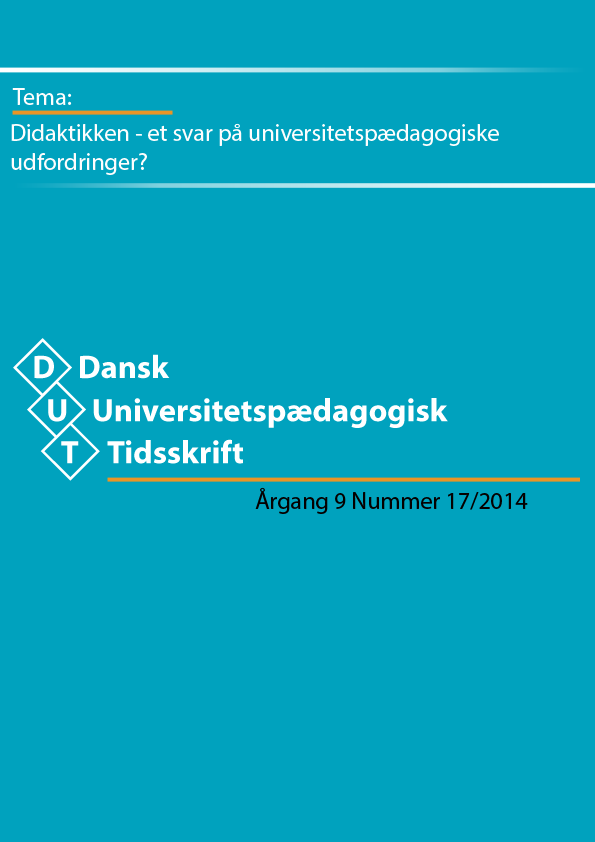 Tema:

Didaktikken - et svar på universitetspædagogiske udfordringer?

D Dansk
U Universitetspædagogisk
T Tidsskrift

Årgang 9 Nummer 17/2014